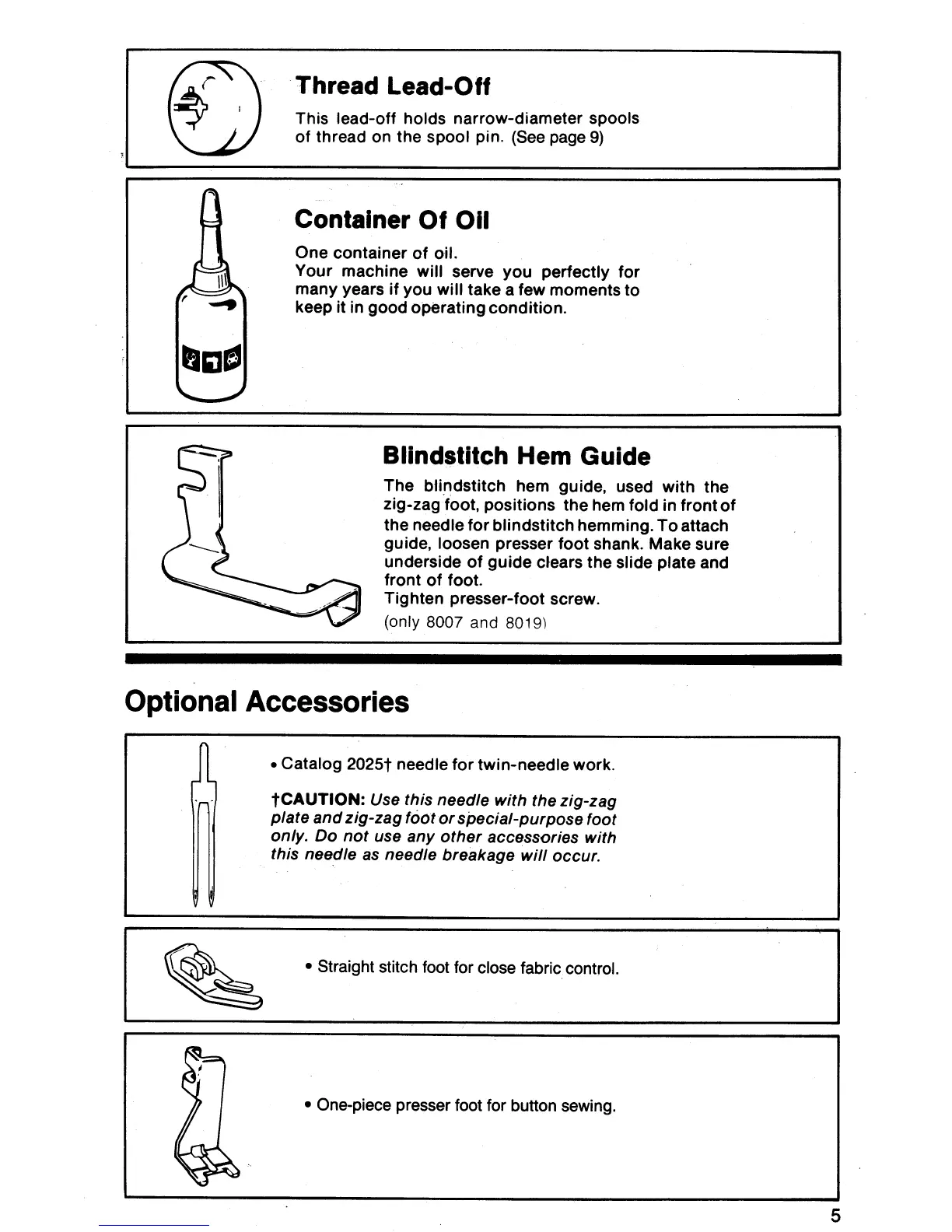 Thread Lead-Off

This lead-off holds narrow-diameter spools of thread on the spool pin. (See page 9)

Container Of Oil

One container of oil.
Your machine will serve you perfectly for many years if you will take a few moments to keep it in good operating condition.

Blindstitch Hem Guide

The blindstitch hem guide, used with the zig-zag foot, positions the hem fold in front of the needle for blindstitch hemming. To attach guide, loosen presser foot shank. Make sure underside of guide clears the slide plate and front of foot.
Tighten presser-foot screw.
(only 8007 and 8019)

Optional Accessories

• Catalog 2025† needle for twin-needle work.

†CAUTION: Use this needle with the zig-zag plate and zig-zag foot or special-purpose foot only. Do not use any other accessories with this needle as needle breakage will occur.

• Straight stitch foot for close fabric control.

• One-piece presser foot for button sewing.

5